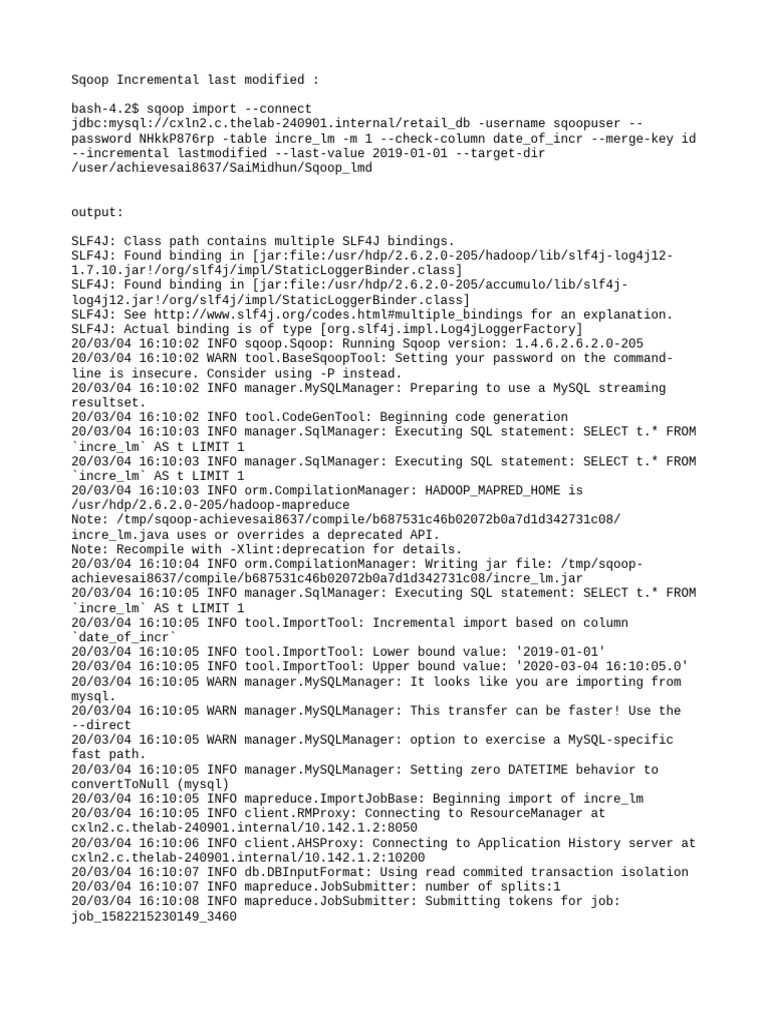 Sqoop Incremental last modified :

bash-4.2$ sqoop import --connect jdbc:mysql://cxln2.c.thelab-240901.internal/retail_db -username sqoopuser --password NHkkP876rp -table incre_lm -m 1 --check-column date_of_incr --merge-key id --incremental lastmodified --last-value 2019-01-01 --target-dir /user/achievesai8637/SaiMidhun/Sqoop_lmd

output:

SLF4J: Class path contains multiple SLF4J bindings.
SLF4J: Found binding in [jar:file:/usr/hdp/2.6.2.0-205/hadoop/lib/slf4j-log4j12-1.7.10.jar!/org/slf4j/impl/StaticLoggerBinder.class]
SLF4J: Found binding in [jar:file:/usr/hdp/2.6.2.0-205/accumulo/lib/slf4j-log4j12.jar!/org/slf4j/impl/StaticLoggerBinder.class]
SLF4J: See http://www.slf4j.org/codes.html#multiple_bindings for an explanation.
SLF4J: Actual binding is of type [org.slf4j.impl.Log4jLoggerFactory]
20/03/04 16:10:02 INFO sqoop.Sqoop: Running Sqoop version: 1.4.6.2.6.2.0-205
20/03/04 16:10:02 WARN tool.BaseSqoopTool: Setting your password on the command-line is insecure. Consider using -P instead.
20/03/04 16:10:02 INFO manager.MySQLManager: Preparing to use a MySQL streaming resultset.
20/03/04 16:10:02 INFO tool.CodeGenTool: Beginning code generation
20/03/04 16:10:03 INFO manager.SqlManager: Executing SQL statement: SELECT t.* FROM `incre_lm` AS t LIMIT 1
20/03/04 16:10:03 INFO manager.SqlManager: Executing SQL statement: SELECT t.* FROM `incre_lm` AS t LIMIT 1
20/03/04 16:10:03 INFO orm.CompilationManager: HADOOP_MAPRED_HOME is /usr/hdp/2.6.2.0-205/hadoop-mapreduce
Note: /tmp/sqoop-achievesai8637/compile/b687531c46b02072b0a7d1d342731c08/incre_lm.java uses or overrides a deprecated API.
Note: Recompile with -Xlint:deprecation for details.
20/03/04 16:10:04 INFO orm.CompilationManager: Writing jar file: /tmp/sqoop-achievesai8637/compile/b687531c46b02072b0a7d1d342731c08/incre_lm.jar
20/03/04 16:10:05 INFO manager.SqlManager: Executing SQL statement: SELECT t.* FROM `incre_lm` AS t LIMIT 1
20/03/04 16:10:05 INFO tool.ImportTool: Incremental import based on column `date_of_incr`
20/03/04 16:10:05 INFO tool.ImportTool: Lower bound value: '2019-01-01'
20/03/04 16:10:05 INFO tool.ImportTool: Upper bound value: '2020-03-04 16:10:05.0'
20/03/04 16:10:05 WARN manager.MySQLManager: It looks like you are importing from mysql.
20/03/04 16:10:05 WARN manager.MySQLManager: This transfer can be faster! Use the --direct
20/03/04 16:10:05 WARN manager.MySQLManager: option to exercise a MySQL-specific fast path.
20/03/04 16:10:05 INFO manager.MySQLManager: Setting zero DATETIME behavior to convertToNull (mysql)
20/03/04 16:10:05 INFO mapreduce.ImportJobBase: Beginning import of incre_lm
20/03/04 16:10:05 INFO client.RMProxy: Connecting to ResourceManager at cxln2.c.thelab-240901.internal/10.142.1.2:8050
20/03/04 16:10:06 INFO client.AHSProxy: Connecting to Application History server at cxln2.c.thelab-240901.internal/10.142.1.2:10200
20/03/04 16:10:07 INFO db.DBInputFormat: Using read commited transaction isolation
20/03/04 16:10:07 INFO mapreduce.JobSubmitter: number of splits:1
20/03/04 16:10:08 INFO mapreduce.JobSubmitter: Submitting tokens for job: job_1582215230149_3460